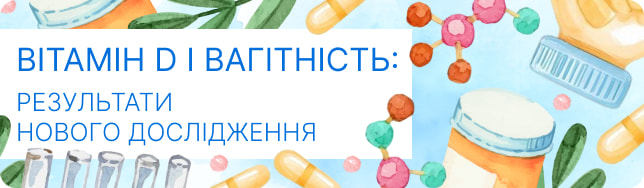 ВІТАМІН D І ВАГІТНІСТЬ:

РЕЗУЛЬТАТИ НОВОГО ДОСЛІДЖЕННЯ